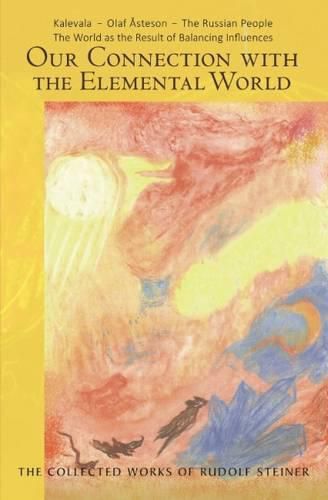 Kalevala – Olaf Åsteson – The Russian People
The World as the Result of Balancing Influences

OUR CONNECTION WITH THE ELEMENTAL WORLD

THE COLLECTED WORKS OF RUDOLF STEINER